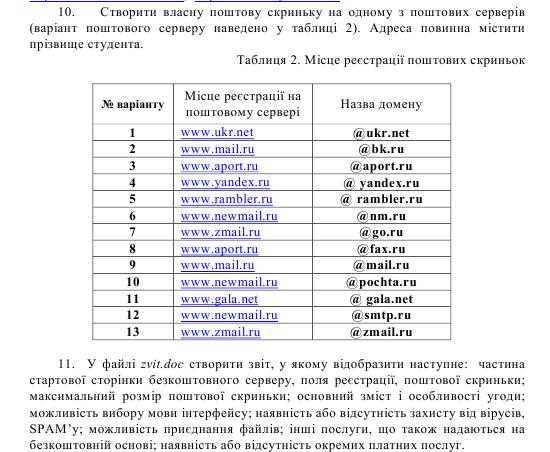 10. Створити власну поштову скриньку на одному з поштових серверів (варіант поштового серверу наведено у таблиці 2). Адреса повинна містити прізвище студента.

Таблиця 2. Місце реєстрації поштових скриньок

| № варіанту | Місце реєстрації на поштовому сервері | Назва домену |
|---|---|---|
| 1 | www.ukr.net | @ukr.net |
| 2 | www.mail.ru | @bk.ru |
| 3 | www.aport.ru | @aport.ru |
| 4 | www.yandex.ru | @ yandex.ru |
| 5 | www.rambler.ru | @ rambler.ru |
| 6 | www.newmail.ru | @nm.ru |
| 7 | www.zmail.ru | @go.ru |
| 8 | www.aport.ru | @fax.ru |
| 9 | www.mail.ru | @mail.ru |
| 10 | www.newmail.ru | @pochta.ru |
| 11 | www.gala.net | @ gala.net |
| 12 | www.newmail.ru | @smtp.ru |
| 13 | www.zmail.ru | @zmail.ru |

11. У файлі zvit.doc створити звіт, у якому відобразити наступне: частина стартової сторінки безкоштовного серверу, поля реєстрації, поштової скриньки; максимальний розмір поштової скриньки; основний зміст і особливості угоди; можливість вибору мови інтерфейсу; наявність або відсутність захисту від вірусів, SPAM'у; можливість приєднання файлів; інші послуги, що також надаються на безкоштовній основі; наявність або відсутність окремих платних послуг.